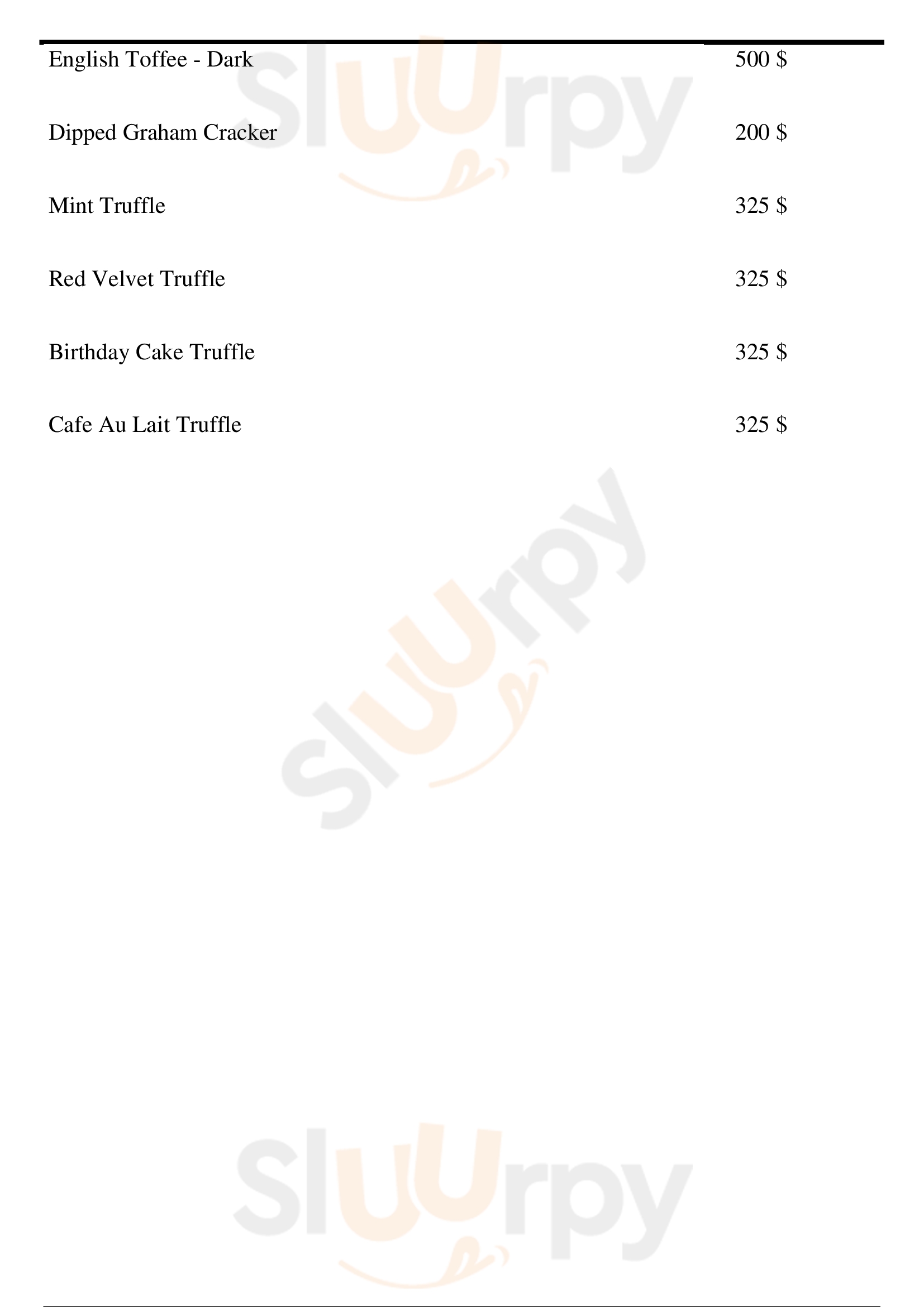 English Toffee - Dark 500 $

Dipped Graham Cracker 200 $

Mint Truffle 325 $

Red Velvet Truffle 325 $

Birthday Cake Truffle 325 $

Cafe Au Lait Truffle 325 $

Sluurpy

Sluurpy

Sluurpy